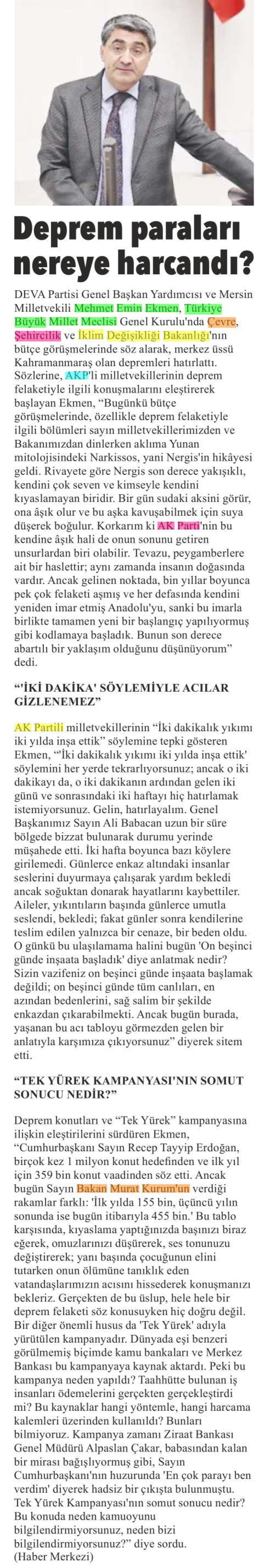 Deprem paraları nereye harcandı?

DEVA Partisi Genel Başkan Yardımcısı ve Mersin Milletvekili Mehmet Emin Ekmen, Türkiye Büyük Millet Meclisi Genel Kurulu'nda Çevre, Şehircilik ve İklim Değişikliği Bakanlığı'nın bütçe görüşmelerinde söz alarak, merkez üssü Kahramanmaraş olan depremleri hatırlattı. Sözlerine, AKP'li milletvekillerinin deprem felaketiyle ilgili konuşmalarını eleştirerek başlayan Ekmen, "Bugünkü bütçe görüşmelerinde, özellikle deprem felaketiyle ilgili bölümleri sayın milletvekillerimizden ve Bakanımızdan dinlerken aklıma Yunan mitolojisindeki Narkissos, yani Nergis'in hikâyesi geldi. Rivayete göre Nergis son derece yakışıklı, kendini çok seven ve kimseyle kendini kıyaslamayan biridir. Bir gün sudaki aksini görür, ona âşık olur ve bu aşka kavuşabilmek için suya düşerek boğulur. Korkarım ki AK Parti'nin bu kendine âşık hali de onun sonunu getiren unsurlardan biri olabilir. Tevazu, peygamberlere ait bir haslettir; aynı zamanda insanın doğasında vardır. Ancak gelinen noktada, bin yıllar boyunca pek çok felaketi aşmış ve her defasında kendini yeniden imar etmiş Anadolu'yu, sanki bu imarla birlikte tamamen yeni bir başlangıç yapılıyormuş gibi kodlamaya başladık. Bunun son derece abartılı bir yaklaşım olduğunu düşünüyorum" dedi.

"'İKİ DAKİKA' SÖYLEMİYLE ACILAR GİZLENEMEZ"

AK Partili milletvekillerinin "İki dakikalık yıkımı iki yılda inşa ettik" söylemine tepki gösteren Ekmen, "'İki dakikalık yıkımı iki yılda inşa ettik' söylemini her yerde tekrarlıyorsunuz; ancak o iki dakikayı da, o iki dakikanın ardından gelen iki günü ve sonrasındaki iki haftayı hiç hatırlamak istemiyorsunuz. Gelin, hatırlayalım. Genel Başkanımız Sayın Ali Babacan uzun bir süre bölgede bizzat bulunarak durumu yerinde müşahede etti. İki hafta boyunca bazı köylere girilemedi. Günlerce enkaz altındaki insanlar seslerini duyurmaya çalışarak yardım bekledi ancak soğuktan donarak hayatlarını kaybettiler. Aileler, yıkıntıların başında günlerce umutla seslendi, bekledi; fakat günler sonra kendilerine teslim edilen yalnızca bir cenaze, bir beden oldu. O günkü bu ulaşılamama halini bugün 'On beşinci günde inşaata başladık' diye anlatmak nedir? Sizin vazifeniz on beşinci günde inşaata başlamak değildi; on beşinci günde tüm canlıları, en azından bedenlerini, sağ salim bir şekilde enkazdan çıkarabilmekti. Ancak bugün burada, yaşanan bu acı tabloyu görmezden gelen bir anlatıyla karşımıza çıkıyorsunuz" diyerek sitem etti.

"TEK YÜREK KAMPANYASI'NIN SOMUT SONUCU NEDİR?"

Deprem konutları ve "Tek Yürek" kampanyasına ilişkin eleştirilerini sürdüren Ekmen, "Cumhurbaşkanı Sayın Recep Tayyip Erdoğan, birçok kez 1 milyon konut hedefinden ve ilk yıl için 359 bin konut vaadinden söz etti. Ancak bugün Sayın Bakan Murat Kurum'un verdiği rakamlar farklı: 'İlk yılda 155 bin, üçüncü yılın sonunda ise bugün itibarıyla 455 bin.' Bu tablo karşısında, kıyaslama yaptığınızda başınızı biraz eğerek, omuzlarınızı düşürerek, ses tonunuzu değiştirerek; yanı başında çocuğunun elini tutarken onun ölümüne tanıklık eden vatandaşlarımızın acısını hissederek konuşmanızı bekleriz. Gerçekten de bu üslup, hele hele bir deprem felaketi söz konusuyken hiç doğru değil. Bir diğer önemli husus da 'Tek Yürek' adıyla yürütülen kampanyadır. Dünyada eşi benzeri görülmemiş biçimde kamu bankaları ve Merkez Bankası bu kampanyaya kaynak aktardı. Peki bu kampanya neden yapıldı? Taahhütte bulunan iş insanları ödemelerini gerçekten gerçekleştirdi mi? Bu kaynaklar hangi yöntemle, hangi harcama kalemleri üzerinden kullanıldı? Bunları bilmiyoruz. Kampanya zamanı Ziraat Bankası Genel Müdürü Alpaslan Çakar, babasından kalan bir mirası bağışlıyormuş gibi, Sayın Cumhurbaşkanı'nın huzurunda 'En çok parayı ben verdim' diyerek hadsiz bir çıkışta bulunmuştu. Tek Yürek Kampanyası'nın somut sonucu nedir? Bu konuda neden kamuoyunu bilgilendirmiyorsunuz, neden bizi bilgilendirmiyorsunuz?" diye sordu.
(Haber Merkezi)